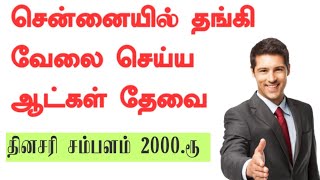 சென்னையில் தங்கி வேலை செய்ய ஆட்கள் தேவை

தினசரி சம்பளம் 2000.ரூ